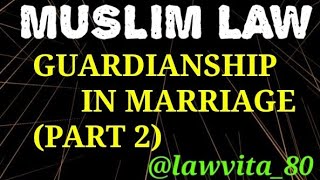 MUSLIM LAW

GUARDIANSHIP IN MARRIAGE (PART 2)

@lawvita_80